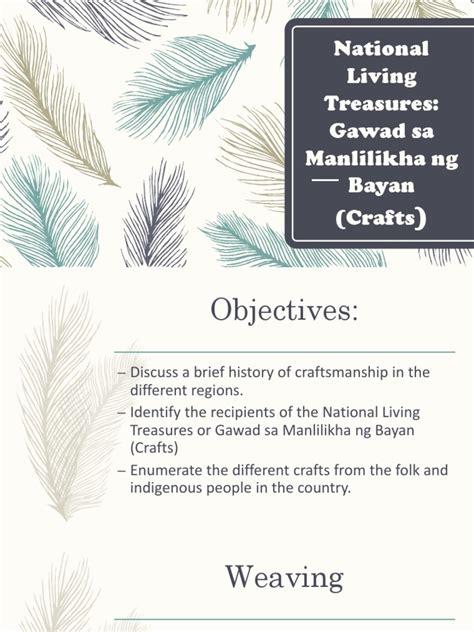 National Living Treasures: Gawad sa Manlilikha ng Bayan (Crafts)

Objectives:

– Discuss a brief history of craftsmanship in the different regions.
– Identify the recipients of the National Living Treasures or Gawad sa Manlilikha ng Bayan (Crafts)
– Enumerate the different crafts from the folk and indigenous people in the country.

Weaving